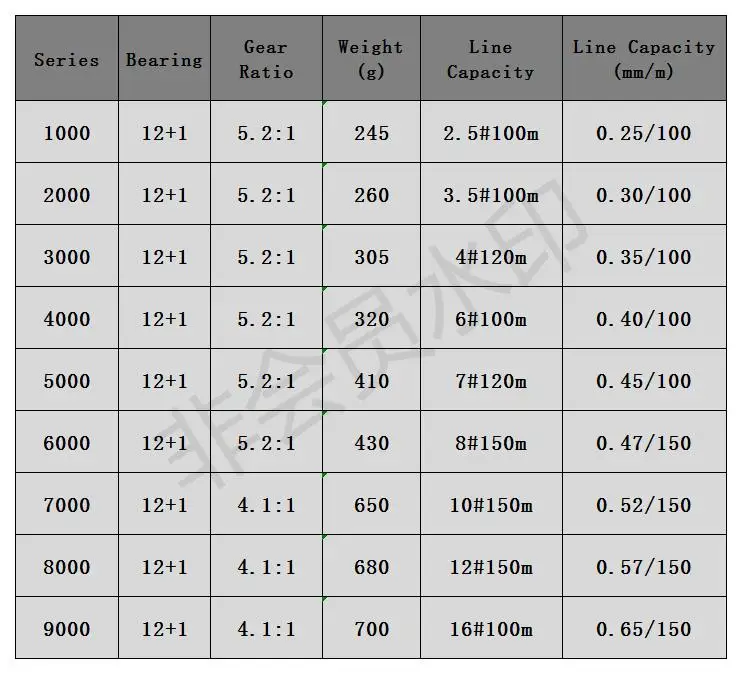 | Series | Bearing | Gear Ratio | Weight (g) | Line Capacity | Line Capacity (mm/m) |
|---|---|---|---|---|---|
| 1000 | 12+1 | 5.2:1 | 245 | 2.5#100m | 0.25/100 |
| 2000 | 12+1 | 5.2:1 | 260 | 3.5#100m | 0.30/100 |
| 3000 | 12+1 | 5.2:1 | 305 | 4#120m | 0.35/100 |
| 4000 | 12+1 | 5.2:1 | 320 | 6#100m | 0.40/100 |
| 5000 | 12+1 | 5.2:1 | 410 | 7#120m | 0.45/100 |
| 6000 | 12+1 | 5.2:1 | 430 | 8#150m | 0.47/150 |
| 7000 | 12+1 | 4.1:1 | 650 | 10#150m | 0.52/150 |
| 8000 | 12+1 | 4.1:1 | 680 | 12#150m | 0.57/150 |
| 9000 | 12+1 | 4.1:1 | 700 | 16#100m | 0.65/150 |

非会员水印